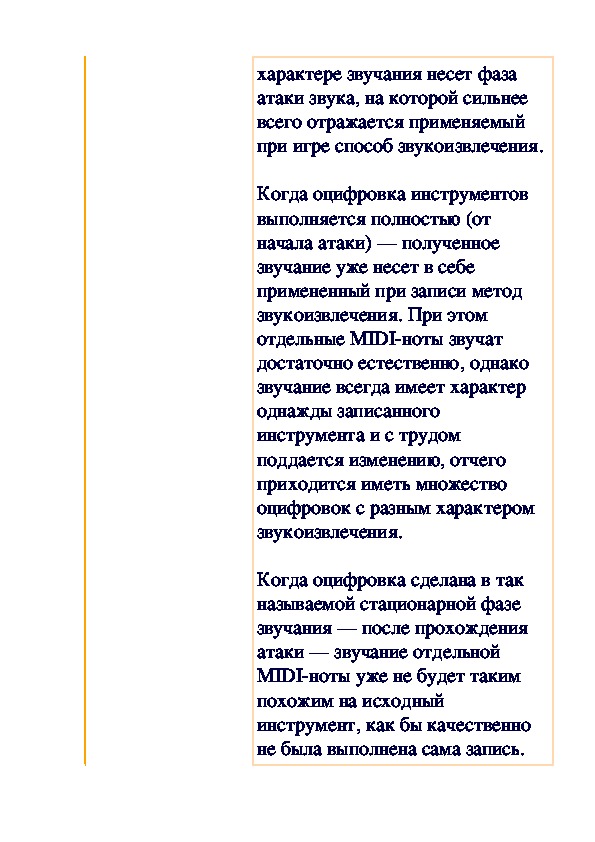 характере звучания несет фаза атаки звука, на которой сильнее всего отражается применяемый при игре способ звукоизвлечения.

Когда оцифровка инструментов выполняется полностью (от начала атаки) — полученное звучание уже несет в себе примененный при записи метод звукоизвлечения. При этом отдельные MIDI-ноты звучат достаточно естественно, однако звучание всегда имеет характер однажды записанного инструмента и с трудом поддается изменению, отчего приходится иметь множество оцифровок с разным характером звукоизвлечения.

Когда оцифровка сделана в так называемой стационарной фазе звучания — после прохождения атаки — звучание отдельной MIDI-ноты уже не будет таким похожим на исходный инструмент, как бы качественно не была выполнена сама запись.